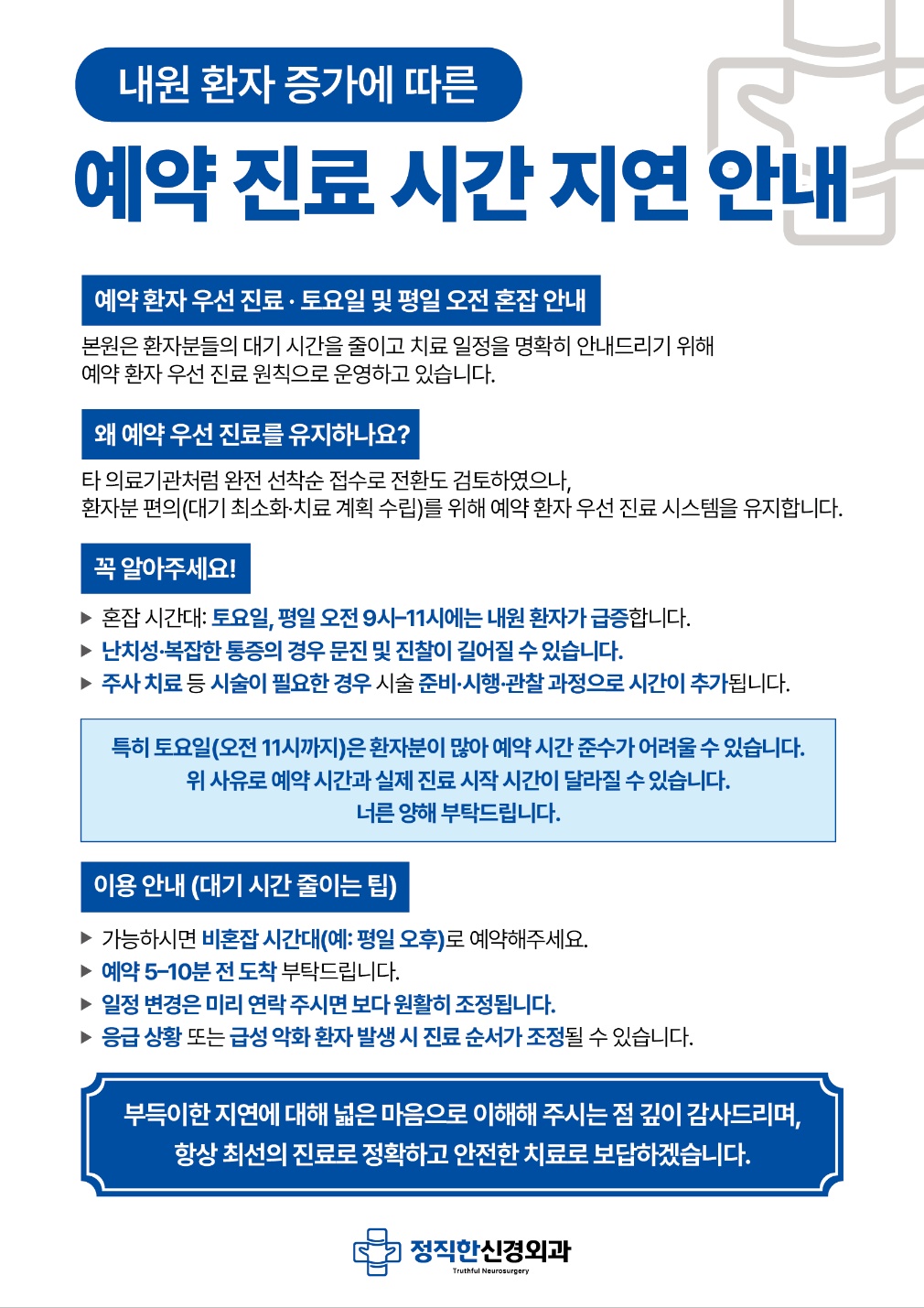 내원 환자 증가에 따른

예약 진료 시간 지연 안내

예약 환자 우선 진료 · 토요일 및 평일 오전 혼잡 안내

본원은 환자분들의 대기 시간을 줄이고 치료 일정을 명확히 안내드리기 위해 예약 환자 우선 진료 원칙으로 운영하고 있습니다.

왜 예약 우선 진료를 유지하나요?

타 의료기관처럼 완전 선착순 접수로 전환도 검토하였으나, 환자분 편의(대기 최소화·치료 계획 수립)를 위해 예약 환자 우선 진료 시스템을 유지합니다.

꼭 알아주세요!

▶ 혼잡 시간대: 토요일, 평일 오전 9시–11시에는 내원 환자가 급증합니다.
▶ 난치성·복잡한 통증의 경우 문진 및 진찰이 길어질 수 있습니다.
▶ 주사 치료 등 시술이 필요한 경우 시술 준비·시행·관찰 과정으로 시간이 추가됩니다.

특히 토요일(오전 11시까지)은 환자분이 많아 예약 시간 준수가 어려울 수 있습니다.
위 사유로 예약 시간과 실제 진료 시작 시간이 달라질 수 있습니다.
너른 양해 부탁드립니다.

이용 안내 (대기 시간 줄이는 팁)

▶ 가능하시면 비혼잡 시간대(예: 평일 오후)로 예약해주세요.
▶ 예약 5–10분 전 도착 부탁드립니다.
▶ 일정 변경은 미리 연락 주시면 보다 원활히 조정됩니다.
▶ 응급 상황 또는 급성 악화 환자 발생 시 진료 순서가 조정될 수 있습니다.

부득이한 지연에 대해 넓은 마음으로 이해해 주시는 점 깊이 감사드리며,
항상 최선의 진료로 정확하고 안전한 치료로 보답하겠습니다.

정직한신경외과
Truthful Neurosurgery